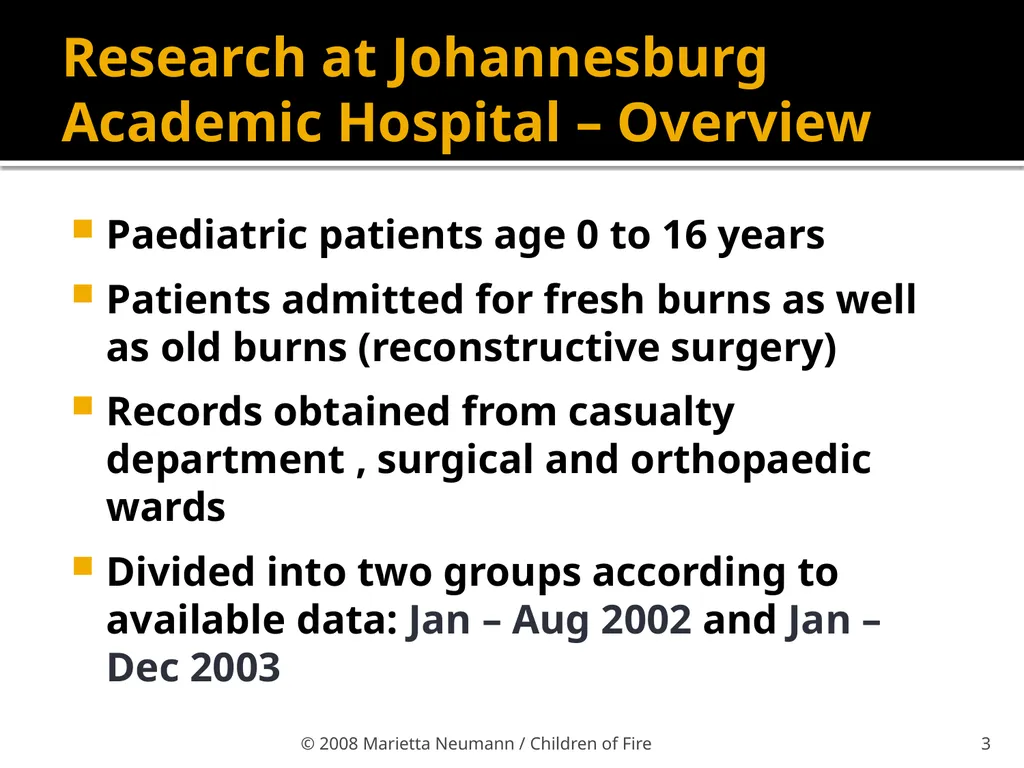 Research at Johannesburg Academic Hospital – Overview

• Paediatric patients age 0 to 16 years
• Patients admitted for fresh burns as well as old burns (reconstructive surgery)
• Records obtained from casualty department , surgical and orthopaedic wards
• Divided into two groups according to available data: Jan – Aug 2002 and Jan – Dec 2003

© 2008 Marietta Neumann / Children of Fire

3